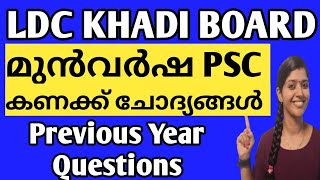 LDC KHADI BOARD

മുൻവർഷ PSC
കണക്ക് ചോദ്യങ്ങൾ

Previous Year Questions